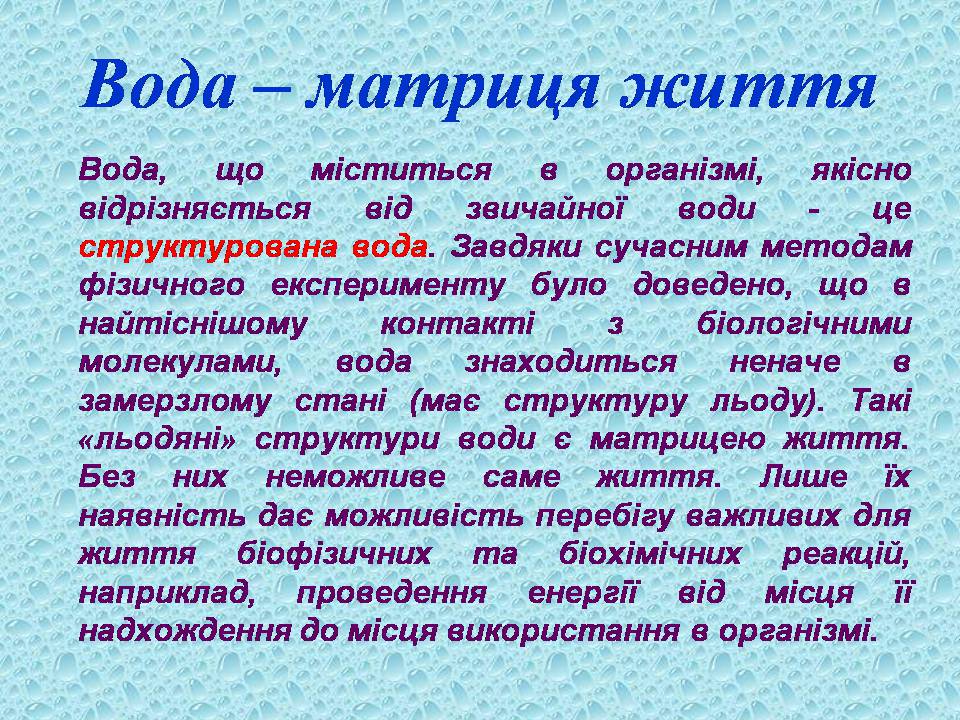 Вода – матриця життя

Вода, що міститься в організмі, якісно відрізняється від звичайної води - це структурована вода. Завдяки сучасним методам фізичного експерименту було доведено, що в найтіснішому контакті з біологічними молекулами, вода знаходиться неначе в замерзлому стані (має структуру льоду). Такі «льодяні» структури води є матрицею життя. Без них неможливе саме життя. Лише їх наявність дає можливість перебігу важливих для життя біофізичних та біохімічних реакцій, наприклад, проведення енергії від місця її надходження до місця використання в організмі.